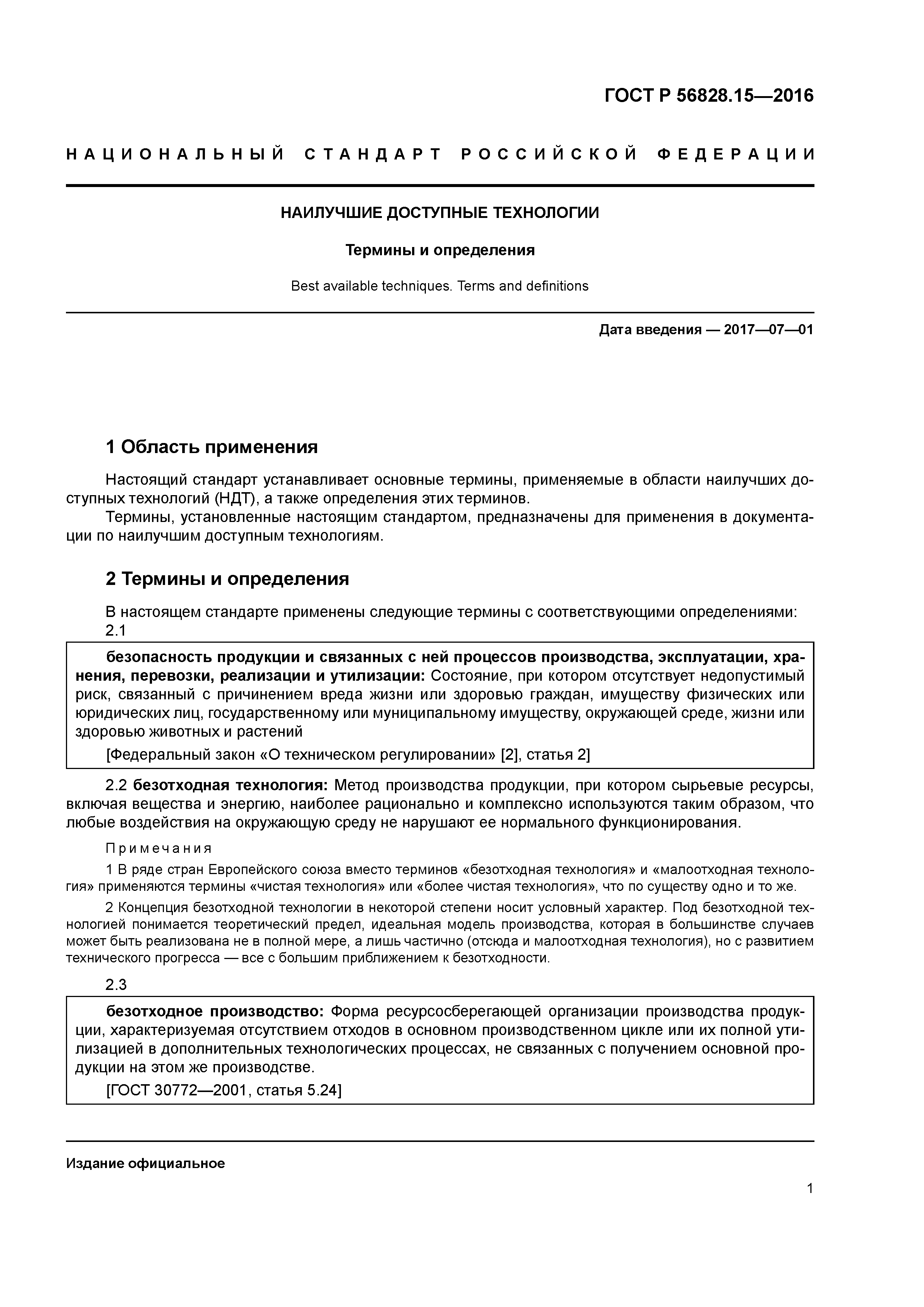 ГОСТ Р 56828.15—2016

НАЦИОНАЛЬНЫЙ СТАНДАРТ РОССИЙСКОЙ ФЕДЕРАЦИИ

НАИЛУЧШИЕ ДОСТУПНЫЕ ТЕХНОЛОГИИ

Термины и определения

Best available techniques. Terms and definitions

Дата введения — 2017—07—01

1 Область применения

Настоящий стандарт устанавливает основные термины, применяемые в области наилучших доступных технологий (НДТ), а также определения этих терминов.

Термины, установленные настоящим стандартом, предназначены для применения в документации по наилучшим доступным технологиям.

2 Термины и определения

В настоящем стандарте применены следующие термины с соответствующими определениями:

2.1

безопасность продукции и связанных с ней процессов производства, эксплуатации, хранения, перевозки, реализации и утилизации: Состояние, при котором отсутствует недопустимый риск, связанный с причинением вреда жизни или здоровью граждан, имуществу физических или юридических лиц, государственному или муниципальному имуществу, окружающей среде, жизни или здоровью животных и растений

[Федеральный закон «О техническом регулировании» [2], статья 2]

2.2 безотходная технология: Метод производства продукции, при котором сырьевые ресурсы, включая вещества и энергию, наиболее рационально и комплексно используются таким образом, что любые воздействия на окружающую среду не нарушают ее нормального функционирования.

Примечания

1 В ряде стран Европейского союза вместо терминов «безотходная технология» и «малоотходная технология» применяются термины «чистая технология» или «более чистая технология», что по существу одно и то же.

2 Концепция безотходной технологии в некоторой степени носит условный характер. Под безотходной технологией понимается теоретический предел, идеальная модель производства, которая в большинстве случаев может быть реализована не в полной мере, а лишь частично (отсюда и малоотходная технология), но с развитием технического прогресса — все с большим приближением к безотходности.

2.3

безотходное производство: Форма ресурсосберегающей организации производства продукции, характеризуемая отсутствием отходов в основном производственном цикле или их полной утилизацией в дополнительных технологических процессах, не связанных с получением основной продукции на этом же производстве.

[ГОСТ 30772—2001, статья 5.24]

Издание официальное

1